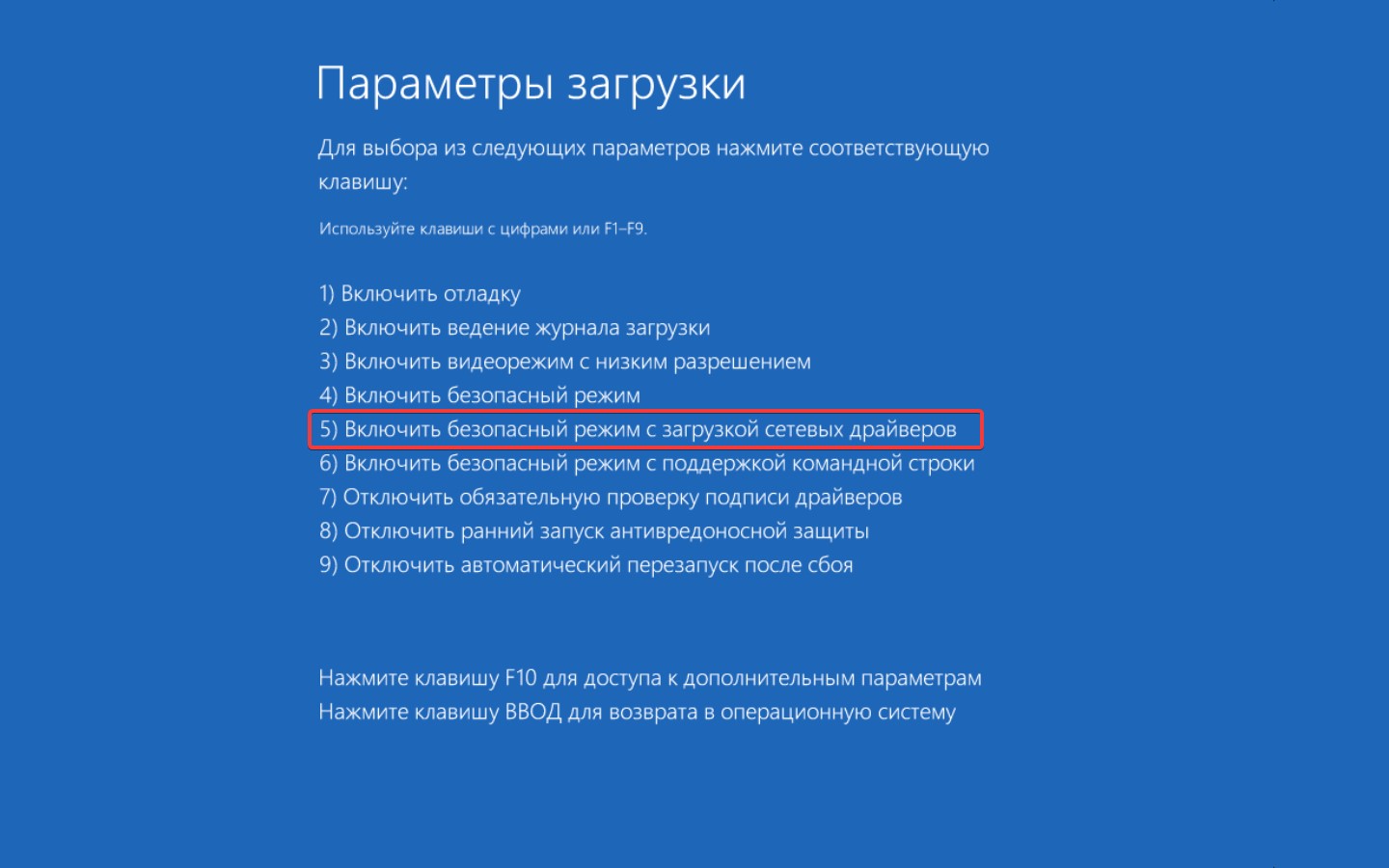 Параметры загрузки

Для выбора из следующих параметров нажмите соответствующую клавишу:

Используйте клавиши с цифрами или F1–F9.

1) Включить отладку
2) Включить ведение журнала загрузки
3) Включить видеорежим с низким разрешением
4) Включить безопасный режим
5) Включить безопасный режим с загрузкой сетевых драйверов
6) Включить безопасный режим с поддержкой командной строки
7) Отключить обязательную проверку подписи драйверов
8) Отключить ранний запуск антивредоносной защиты
9) Отключить автоматический перезапуск после сбоя

Нажмите клавишу F10 для доступа к дополнительным параметрам
Нажмите клавишу ВВОД для возврата в операционную систему